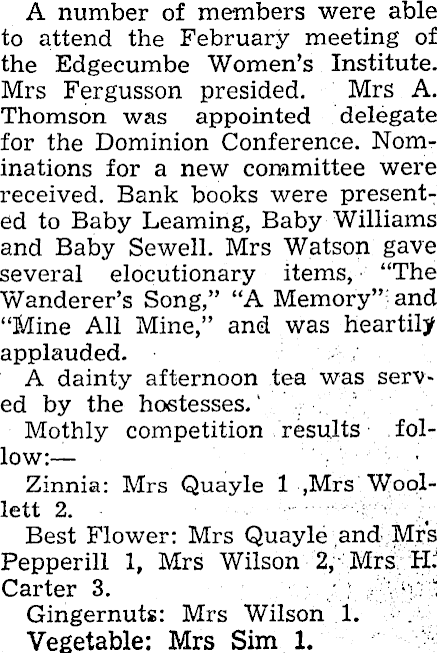 A number of members were able to attend the February meeting of the Edgecumbe Women's Institute. Mrs Fergusson presided. Mrs A. Thomson was appointed delegate for the Dominion Conference. Nominations for a new committee were received. Bank books were presented to Baby Leaming, Baby Williams and Baby Sewell. Mrs Watson gave several elocutionary items, "The Wanderer's Song," "A Memory" and "Mine All Mine," and was heartily applauded.

A dainty afternoon tea was served by the hostesses.

Mothly competition results follow:—

Zinnia: Mrs Quayle 1 ,Mrs Woollett 2.

Best Flower: Mrs Quayle and Mrs Pepperill 1, Mrs Wilson 2, Mrs H. Carter 3.

Gingernuts: Mrs Wilson 1.

Vegetable: Mrs Sim 1.